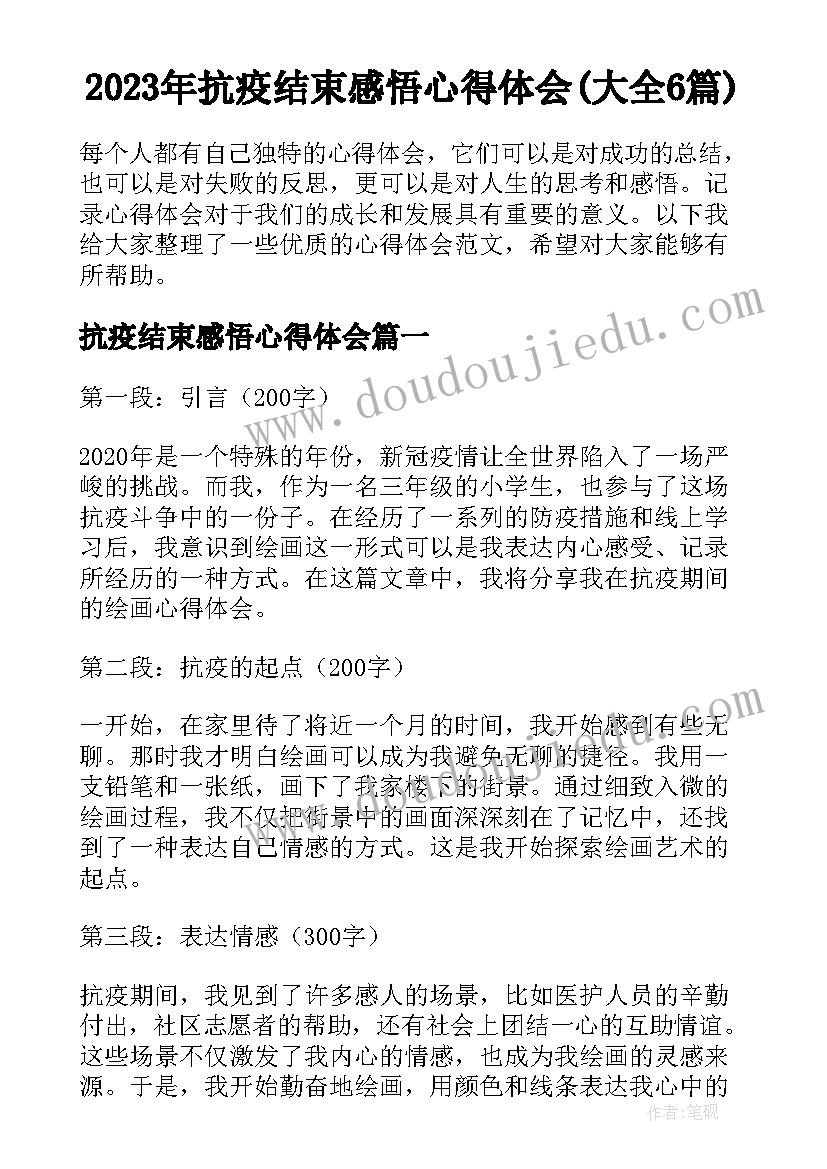 2023年抗疫结束感悟心得体会(大全6篇)

每个人都有自己独特的心得体会，它们可以是对成功的总结，也可以是对失败的反思，更可以是对人生的思考和感悟。记录心得体会对于我们的成长和发展具有重要的意义。以下我给大家整理了一些优质的心得体会范文，希望对大家能够有所帮助。

抗疫结束感悟心得体会篇一

www.doudoujiedu.com

第一段：引言（200字）

2020年是一个特殊的年份，新冠疫情让全世界陷入了一场严峻的挑战。而我，作为一名三年级的小学生，也参与了这场抗疫斗争中的一份子。在经历了一系列的防疫措施和线上学习后，我意识到绘画这一形式可以是我表达内心感受、记录所经历的一种方式。在这篇文章中，我将分享我在抗疫期间的绘画心得体会。

第二段：抗疫的起点（200字）

一开始，在家里待了将近一个月的时间，我开始感到有些无聊。那时我才明白绘画可以成为我避免无聊的捷径。我用一支铅笔和一张纸，画下了我家楼下的街景。通过细致入微的绘画过程，我不仅把街景中的画面深深刻在了记忆中，还找到了一种表达自己情感的方式。这是我开始探索绘画艺术的起点。

第三段：表达情感（300字）

抗疫期间，我见到了许多感人的场景，比如医护人员的辛勤付出，社区志愿者的帮助，还有社会上团结一心的互助情谊。这些场景不仅激发了我内心的情感，也成为我绘画的灵感来源。于是，我开始勤奋地绘画，用颜色和线条表达我心中的

作者：笔砚